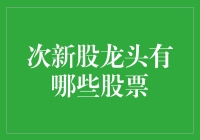 次新股龙头有哪些股票